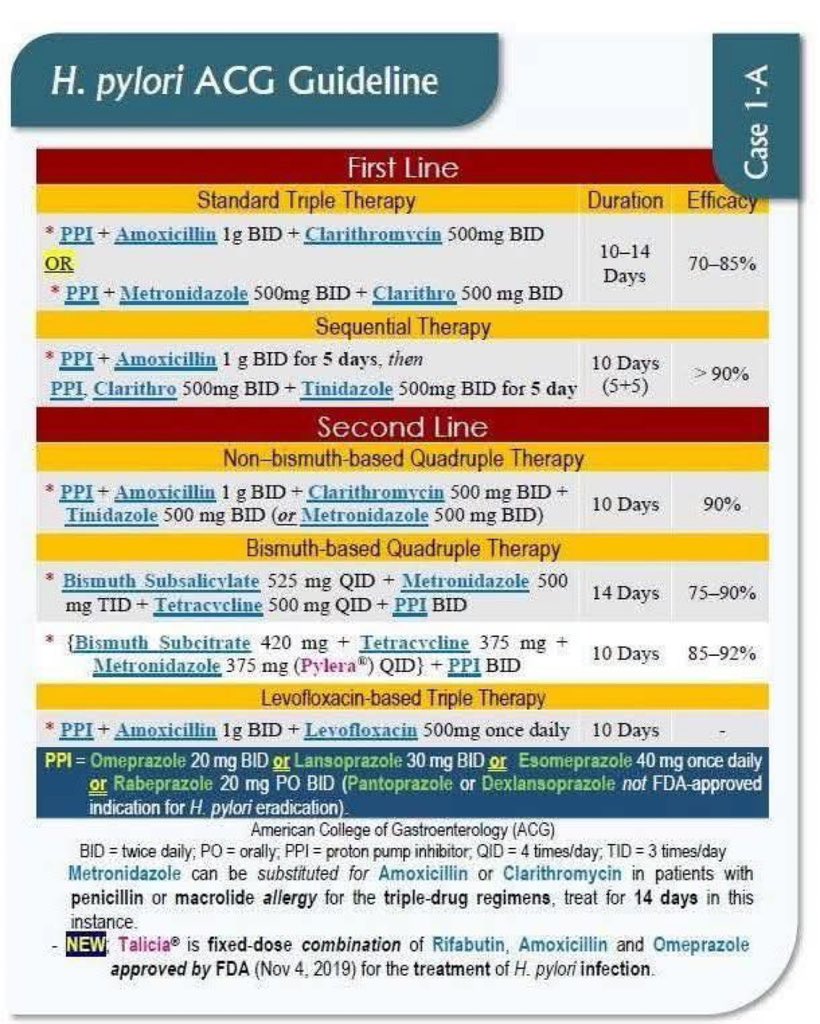 H. pylori ACG Guideline

Case 1-A

| First Line | | |
|---|---|---|
| Standard Triple Therapy | Duration | Efficacy |
| * PPI + Amoxicillin 1g BID + Clarithromycin 500mg BID OR * PPI + Metronidazole 500mg BID + Clarithro 500 mg BID | 10–14 Days | 70–85% |
| Sequential Therapy | | |
| * PPI + Amoxicillin 1 g BID for 5 days, then PPI, Clarithro 500mg BID + Tinidazole 500mg BID for 5 day | 10 Days (5+5) | > 90% |
| Second Line | | |
| Non–bismuth-based Quadruple Therapy | | |
| * PPI + Amoxicillin 1 g BID + Clarithromycin 500 mg BID + Tinidazole 500 mg BID (or Metronidazole 500 mg BID) | 10 Days | 90% |
| Bismuth-based Quadruple Therapy | | |
| * Bismuth Subsalicylate 525 mg QID + Metronidazole 500 mg TID + Tetracycline 500 mg QID + PPI BID | 14 Days | 75–90% |
| * {Bismuth Subcitrate 420 mg + Tetracycline 375 mg + Metronidazole 375 mg (Pylera®) QID} + PPI BID | 10 Days | 85–92% |
| Levofloxacin-based Triple Therapy | | |
| * PPI + Amoxicillin 1g BID + Levofloxacin 500mg once daily | 10 Days | - |

PPI = Omeprazole 20 mg BID or Lansoprazole 30 mg BID or Esomeprazole 40 mg once daily or Rabeprazole 20 mg PO BID (Pantoprazole or Dexlansoprazole not FDA-approved indication for H. pylori eradication).

American College of Gastroenterology (ACG)
BID = twice daily; PO = orally; PPI = proton pump inhibitor; QID = 4 times/day; TID = 3 times/day
Metronidazole can be substituted for Amoxicillin or Clarithromycin in patients with penicillin or macrolide allergy for the triple-drug regimens, treat for 14 days in this instance.
- NEW: Talicia® is fixed-dose combination of Rifabutin, Amoxicillin and Omeprazole approved by FDA (Nov 4, 2019) for the treatment of H. pylori infection.